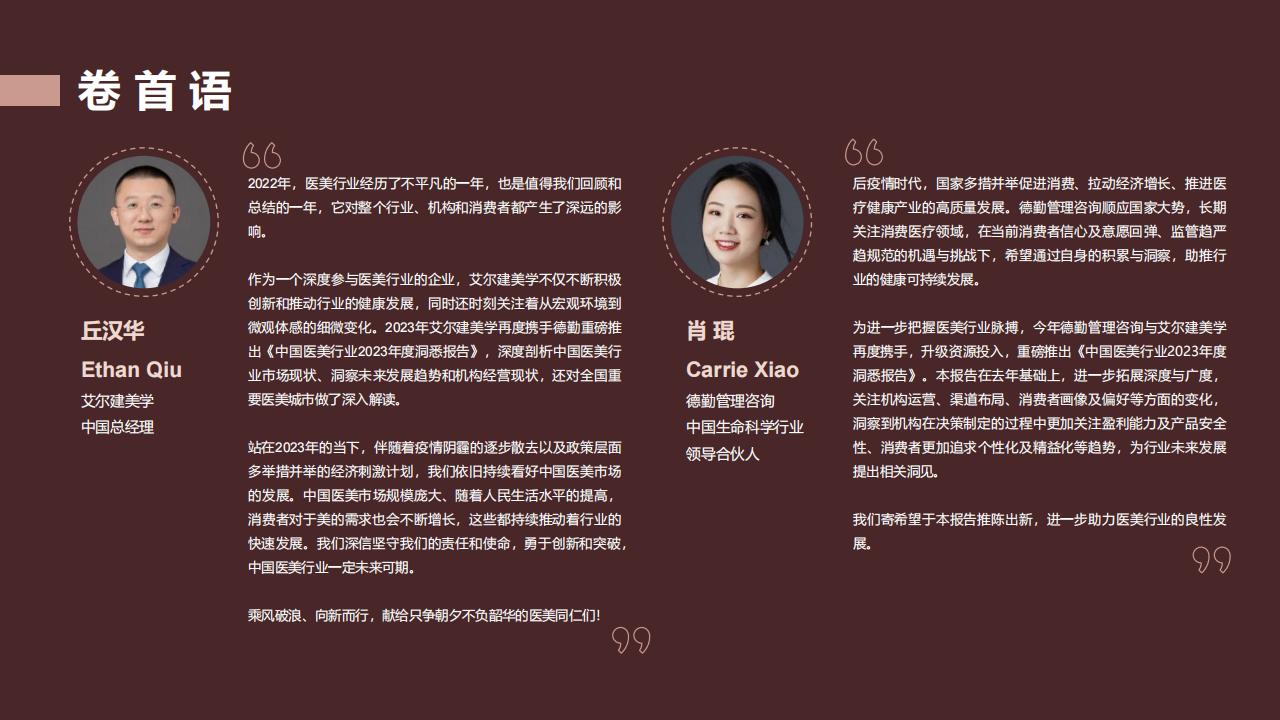 卷首语

丘汉华

Ethan Qiu

艾尔建美学
中国总经理

2022年，医美行业经历了不平凡的一年，也是值得我们回顾和总结的一年，它对整个行业、机构和消费者都产生了深远的影响。

作为一个深度参与医美行业的企业，艾尔建美学不仅不断积极创新和推动行业的健康发展，同时还时刻关注着从宏观环境到微观体感的细微变化。2023年艾尔建美学再度携手德勤重磅推出《中国医美行业2023年度洞悉报告》，深度剖析中国医美行业市场现状、洞察未来发展趋势和机构经营现状，还对全国重要医美城市做了深入解读。

站在2023年的当下，伴随着疫情阴霾的逐步散去以及政策层面多举措并举的经济刺激计划，我们依旧持续看好中国医美市场的发展。中国医美市场规模庞大、随着人民生活水平的提高，消费者对于美的需求也会不断增长，这些都持续推动着行业的快速发展。我们深信坚守我们的责任和使命，勇于创新和突破，中国医美行业一定未来可期。

乘风破浪、向新而行，献给只争朝夕不负韶华的医美同仁们！

肖琨

Carrie Xiao

德勤管理咨询
中国生命科学行业
领导合伙人

后疫情时代，国家多措并举促进消费、拉动经济增长、推进医疗健康产业的高质量发展。德勤管理咨询顺应国家大势，长期关注消费医疗领域，在当前消费者信心及意愿回弹、监管趋严趋规范的机遇与挑战下，希望通过自身的积累与洞察，助推行业的健康可持续发展。

为进一步把握医美行业脉搏，今年德勤管理咨询与艾尔建美学再度携手，升级资源投入，重磅推出《中国医美行业2023年度洞悉报告》。本报告在去年基础上，进一步拓展深度与广度，关注机构运营、渠道布局、消费者画像及偏好等方面的变化，洞察到机构在决策制定的过程中更加关注盈利能力及产品安全性、消费者更加追求个性化及精益化等趋势，为行业未来发展提出相关洞见。

我们寄希望于本报告推陈出新，进一步助力医美行业的良性发展。